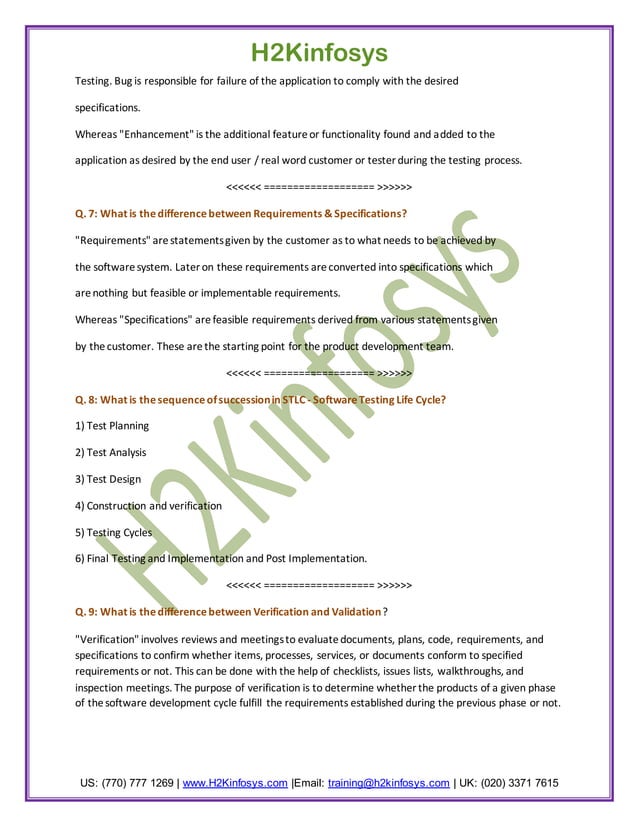 H2Kinfosys

Testing. Bug is responsible for failure of the application to comply with the desired specifications.

Whereas "Enhancement" is the additional feature or functionality found and added to the application as desired by the end user / real word customer or tester during the testing process.

<<<<<< =================== >>>>>>

Q. 7: What is the difference between Requirements & Specifications?

"Requirements" are statements given by the customer as to what needs to be achieved by the software system. Later on these requirements are converted into specifications which are nothing but feasible or implementable requirements.

Whereas "Specifications" are feasible requirements derived from various statements given by the customer. These are the starting point for the product development team.

<<<<<< =================== >>>>>>

Q. 8: What is the sequence of succession in STLC - Software Testing Life Cycle?

1) Test Planning

2) Test Analysis

3) Test Design

4) Construction and verification

5) Testing Cycles

6) Final Testing and Implementation and Post Implementation.

<<<<<< =================== >>>>>>

Q. 9: What is the difference between Verification and Validation?

"Verification" involves reviews and meetings to evaluate documents, plans, code, requirements, and specifications to confirm whether items, processes, services, or documents conform to specified requirements or not. This can be done with the help of checklists, issues lists, walkthroughs, and inspection meetings. The purpose of verification is to determine whether the products of a given phase of the software development cycle fulfill the requirements established during the previous phase or not.

H2Kinfosys

US: (770) 777 1269 | www.H2Kinfosys.com |Email: training@h2kinfosys.com | UK: (020) 3371 7615